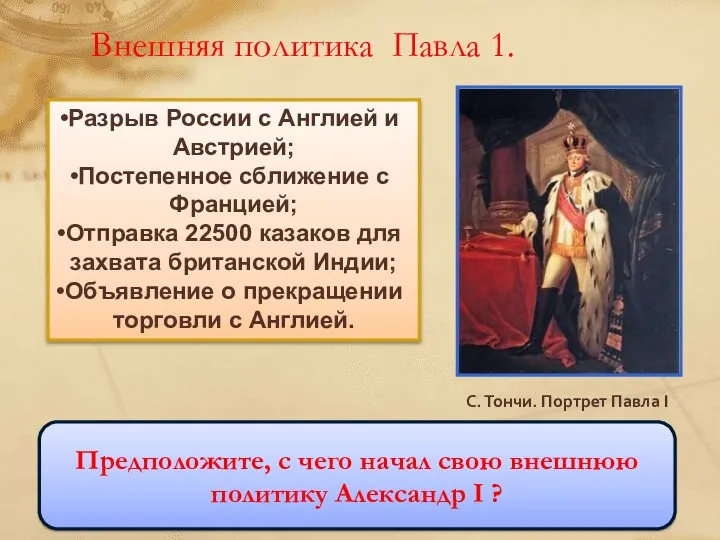 Внешняя политика Павла 1.

•Разрыв России с Англией и Австрией;
•Постепенное сближение с Францией;
•Отправка 22500 казаков для захвата британской Индии;
•Объявление о прекращении торговли с Англией.

С. Тончи. Портрет Павла I

Предположите, с чего начал свою внешнюю политику Александр I ?